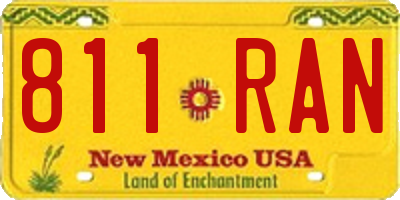 811 RAN

New Mexico USA
Land of Enchantment